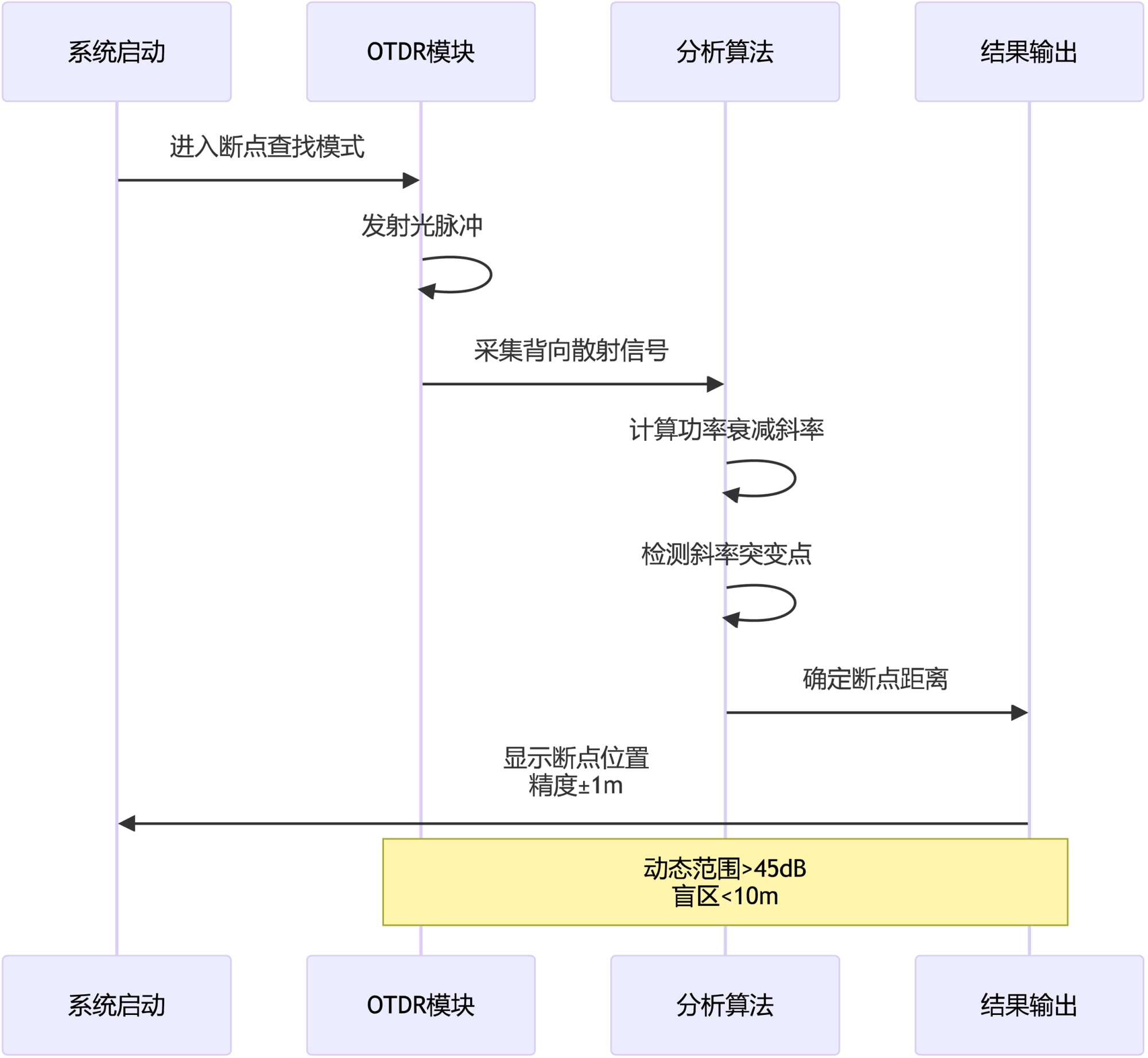 系统启动
OTDR模块
分析算法
结果输出

进入断点查找模式

发射光脉冲

采集背向散射信号

计算功率衰减斜率

检测斜率突变点

确定断点距离

显示断点位置
精度±1m

动态范围>45dB
盲区<10m

系统启动
OTDR模块
分析算法
结果输出